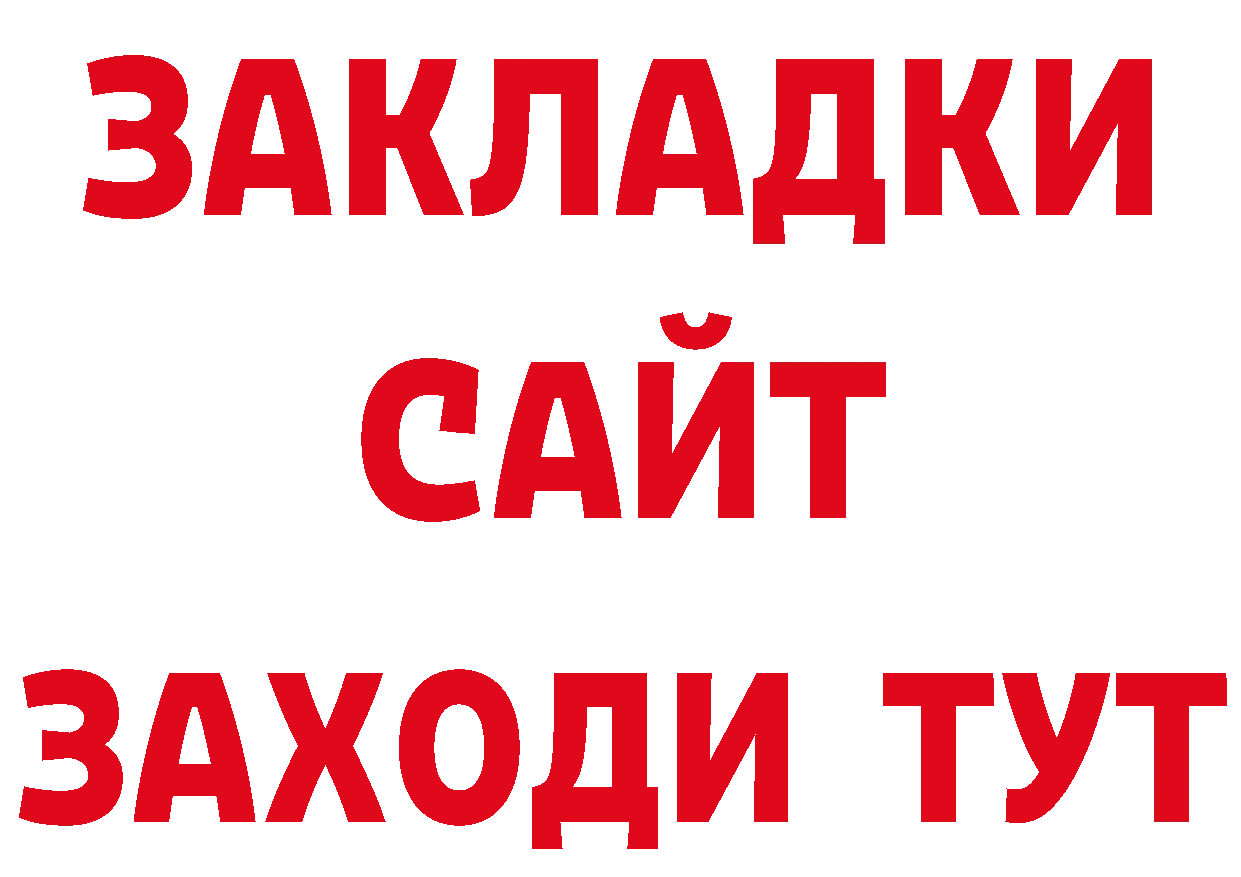 ЗАКЛАДКИ
САЙТ
ЗАХОДИ ТУТ